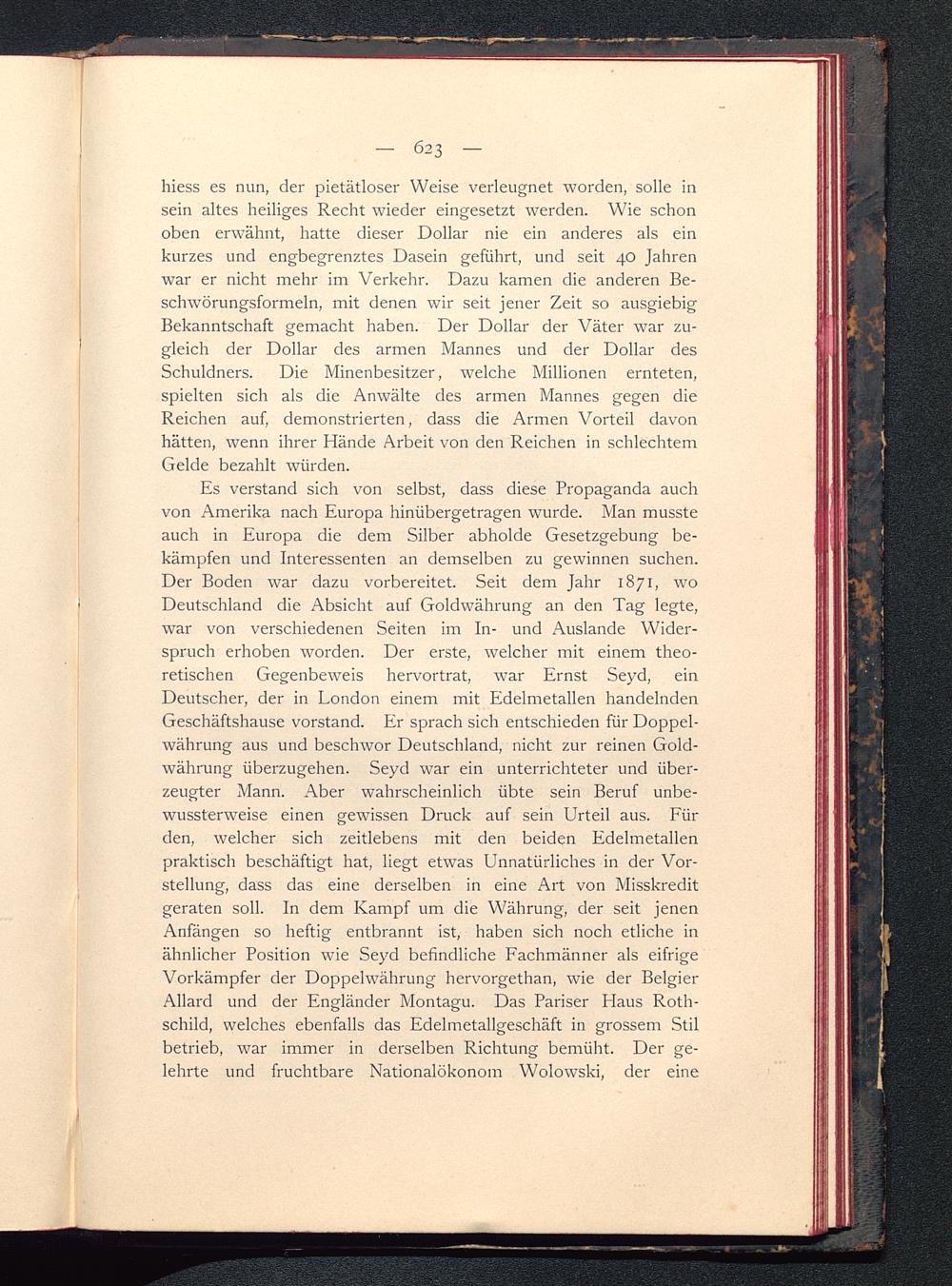 — 623 —

hiess es nun, der pietätloser Weise verleugnet worden, solle in sein altes heiliges Recht wieder eingesetzt werden. Wie schon oben erwähnt, hatte dieser Dollar nie ein anderes als ein kurzes und engbegrenztes Dasein geführt, und seit 40 Jahren war er nicht mehr im Verkehr. Dazu kamen die anderen Beschwörungsformeln, mit denen wir seit jener Zeit so ausgiebig Bekanntschaft gemacht haben. Der Dollar der Väter war zugleich der Dollar des armen Mannes und der Dollar des Schuldners. Die Minenbesitzer, welche Millionen ernteten, spielten sich als die Anwälte des armen Mannes gegen die Reichen auf, demonstrierten, dass die Armen Vorteil davon hätten, wenn ihrer Hände Arbeit von den Reichen in schlechtem Gelde bezahlt würden.

Es verstand sich von selbst, dass diese Propaganda auch von Amerika nach Europa hinübergetragen wurde. Man musste auch in Europa die dem Silber abholde Gesetzgebung bekämpfen und Interessenten an demselben zu gewinnen suchen. Der Boden war dazu vorbereitet. Seit dem Jahr 1871, wo Deutschland die Absicht auf Goldwährung an den Tag legte, war von verschiedenen Seiten im In- und Auslande Widerspruch erhoben worden. Der erste, welcher mit einem theoretischen Gegenbeweis hervortrat, war Ernst Seyd, ein Deutscher, der in London einem mit Edelmetallen handelnden Geschäftshause vorstand. Er sprach sich entschieden für Doppelwährung aus und beschwor Deutschland, nicht zur reinen Goldwährung überzugehen. Seyd war ein unterrichteter und überzeugter Mann. Aber wahrscheinlich übte sein Beruf unbewussterweise einen gewissen Druck auf sein Urteil aus. Für den, welcher sich zeitlebens mit den beiden Edelmetallen praktisch beschäftigt hat, liegt etwas Unnatürliches in der Vorstellung, dass das eine derselben in eine Art von Misskredit geraten soll. In dem Kampf um die Währung, der seit jenen Anfängen so heftig entbrannt ist, haben sich noch etliche in ähnlicher Position wie Seyd befindliche Fachmänner als eifrige Vorkämpfer der Doppelwährung hervorgethan, wie der Belgier Allard und der Engländer Montagu. Das Pariser Haus Rothschild, welches ebenfalls das Edelmetallgeschäft in grossem Stil betrieb, war immer in derselben Richtung bemüht. Der gelehrte und fruchtbare Nationalökonom Wolowski, der eine